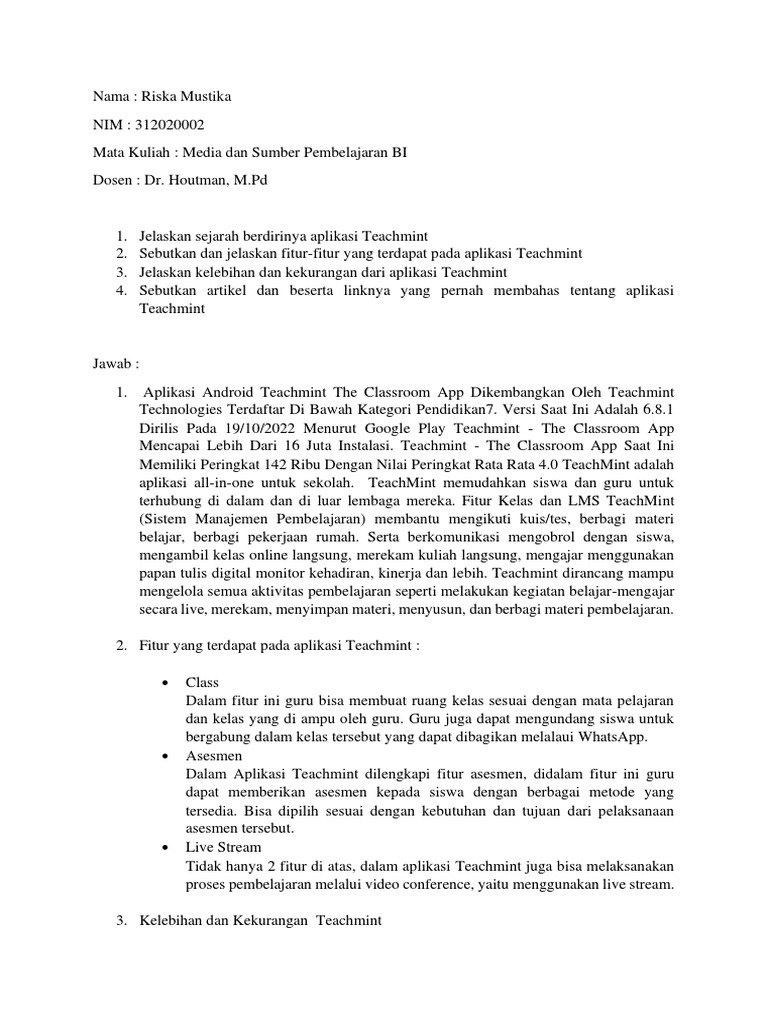 Nama : Riska Mustika

NIM : 312020002

Mata Kuliah : Media dan Sumber Pembelajaran BI

Dosen : Dr. Houtman, M.Pd

1. Jelaskan sejarah berdirinya aplikasi Teachmint
2. Sebutkan dan jelaskan fitur-fitur yang terdapat pada aplikasi Teachmint
3. Jelaskan kelebihan dan kekurangan dari aplikasi Teachmint
4. Sebutkan artikel dan beserta linknya yang pernah membahas tentang aplikasi Teachmint

Jawab :

1. Aplikasi Android Teachmint The Classroom App Dikembangkan Oleh Teachmint Technologies Terdaftar Di Bawah Kategori Pendidikan7. Versi Saat Ini Adalah 6.8.1 Dirilis Pada 19/10/2022 Menurut Google Play Teachmint - The Classroom App Mencapai Lebih Dari 16 Juta Instalasi. Teachmint - The Classroom App Saat Ini Memiliki Peringkat 142 Ribu Dengan Nilai Peringkat Rata Rata 4.0 TeachMint adalah aplikasi all-in-one untuk sekolah. TeachMint memudahkan siswa dan guru untuk terhubung di dalam dan di luar lembaga mereka. Fitur Kelas dan LMS TeachMint (Sistem Manajemen Pembelajaran) membantu mengikuti kuis/tes, berbagi materi belajar, berbagi pekerjaan rumah. Serta berkomunikasi mengobrol dengan siswa, mengambil kelas online langsung, merekam kuliah langsung, mengajar menggunakan papan tulis digital monitor kehadiran, kinerja dan lebih. Teachmint dirancang mampu mengelola semua aktivitas pembelajaran seperti melakukan kegiatan belajar-mengajar secara live, merekam, menyimpan materi, menyusun, dan berbagi materi pembelajaran.

2. Fitur yang terdapat pada aplikasi Teachmint :

• Class
Dalam fitur ini guru bisa membuat ruang kelas sesuai dengan mata pelajaran dan kelas yang di ampu oleh guru. Guru juga dapat mengundang siswa untuk bergabung dalam kelas tersebut yang dapat dibagikan melalaui WhatsApp.
• Asesmen
Dalam Aplikasi Teachmint dilengkapi fitur asesmen, didalam fitur ini guru dapat memberikan asesmen kepada siswa dengan berbagai metode yang tersedia. Bisa dipilih sesuai dengan kebutuhan dan tujuan dari pelaksanaan asesmen tersebut.
• Live Stream
Tidak hanya 2 fitur di atas, dalam aplikasi Teachmint juga bisa melaksanakan proses pembelajaran melalui video conference, yaitu menggunakan live stream.

3. Kelebihan dan Kekurangan Teachmint